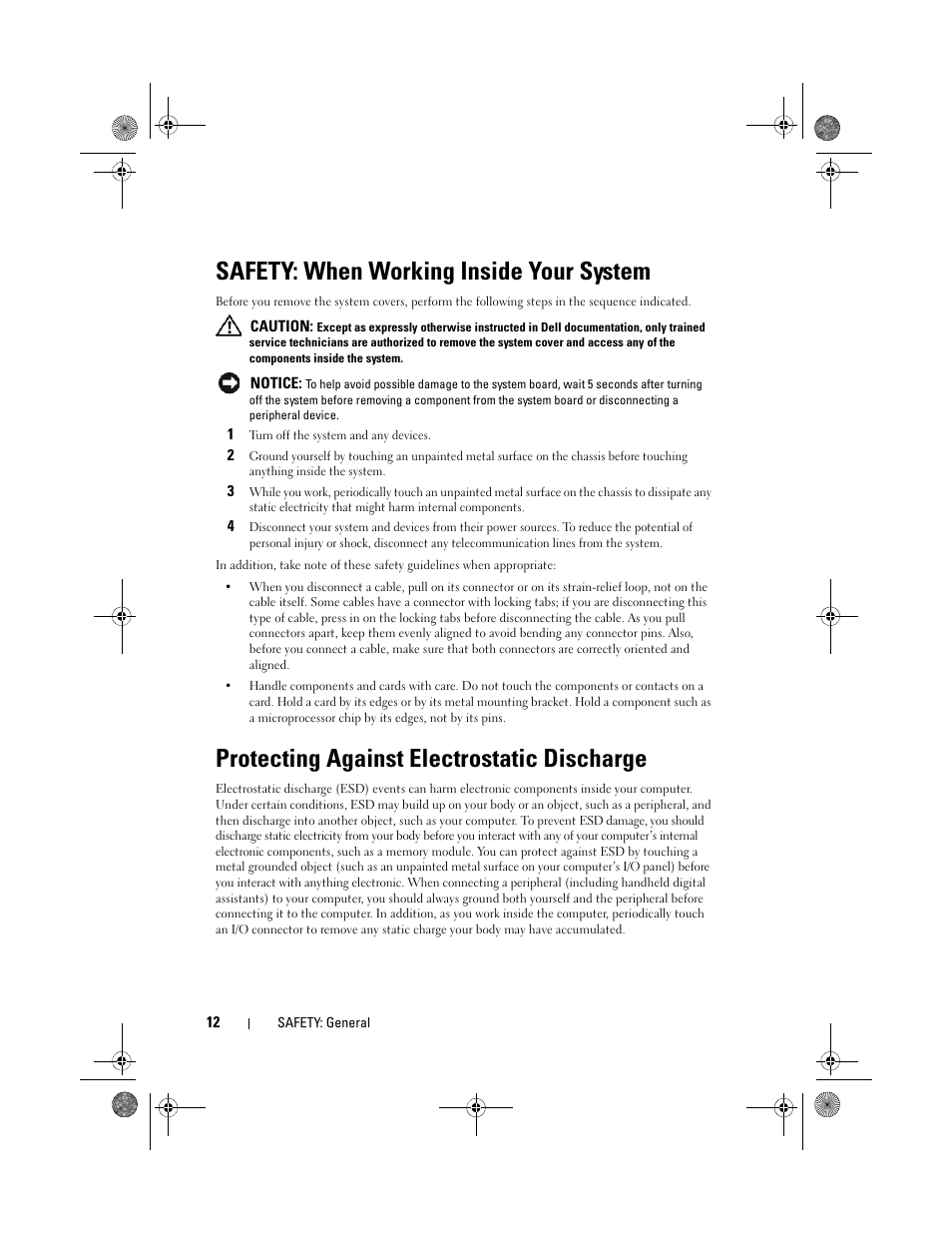 SAFETY: When Working Inside Your System

Before you remove the system covers, perform the following steps in the sequence indicated.

CAUTION: Except as expressly otherwise instructed in Dell documentation, only trained service technicians are authorized to remove the system cover and access any of the components inside the system.

NOTICE: To help avoid possible damage to the system board, wait 5 seconds after turning off the system before removing a component from the system board or disconnecting a peripheral device.

1 Turn off the system and any devices.

2 Ground yourself by touching an unpainted metal surface on the chassis before touching anything inside the system.

3 While you work, periodically touch an unpainted metal surface on the chassis to dissipate any static electricity that might harm internal components.

4 Disconnect your system and devices from their power sources. To reduce the potential of personal injury or shock, disconnect any telecommunication lines from the system.

In addition, take note of these safety guidelines when appropriate:

• When you disconnect a cable, pull on its connector or on its strain-relief loop, not on the cable itself. Some cables have a connector with locking tabs; if you are disconnecting this type of cable, press in on the locking tabs before disconnecting the cable. As you pull connectors apart, keep them evenly aligned to avoid bending any connector pins. Also, before you connect a cable, make sure that both connectors are correctly oriented and aligned.

• Handle components and cards with care. Do not touch the components or contacts on a card. Hold a card by its edges or by its metal mounting bracket. Hold a component such as a microprocessor chip by its edges, not by its pins.

Protecting Against Electrostatic Discharge

Electrostatic discharge (ESD) events can harm electronic components inside your computer. Under certain conditions, ESD may build up on your body or an object, such as a peripheral, and then discharge into another object, such as your computer. To prevent ESD damage, you should discharge static electricity from your body before you interact with any of your computer's internal electronic components, such as a memory module. You can protect against ESD by touching a metal grounded object (such as an unpainted metal surface on your computer's I/O panel) before you interact with anything electronic. When connecting a peripheral (including handheld digital assistants) to your computer, you should always ground both yourself and the peripheral before connecting it to the computer. In addition, as you work inside the computer, periodically touch an I/O connector to remove any static charge your body may have accumulated.

12 | SAFETY: General